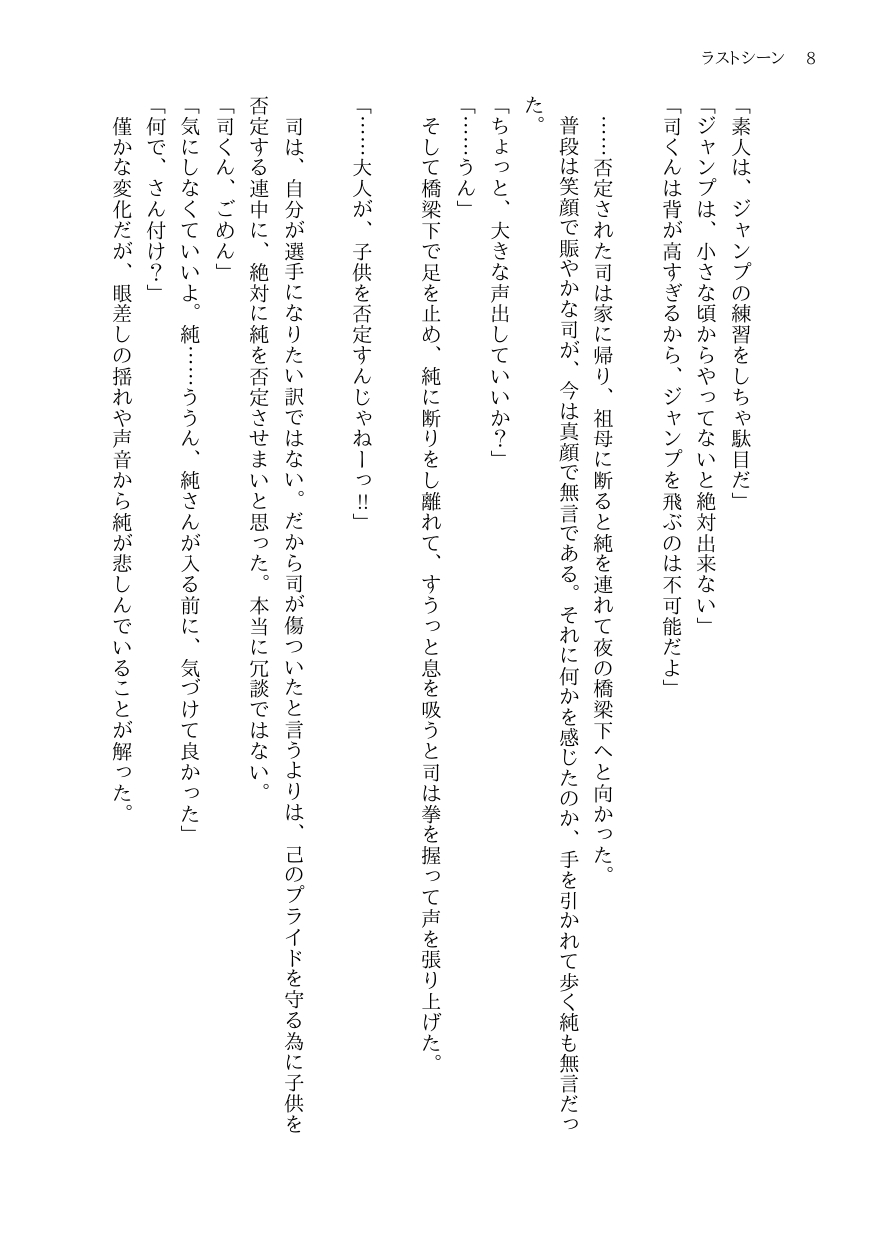 ラストシーン　8

「素人は、ジャンプの練習をしちゃ駄目だ」
「ジャンプは、小さな頃からやってないと絶対出来ない」
「司くんは背が高すぎるから、ジャンプを飛ぶのは不可能だよ」

……否定された司は家に帰り、祖母に断ると純を連れて夜の橋梁下へと向かった。
普段は笑顔で賑やかな司が、今は真顔で無言である。それに何かを感じたのか、手を引かれて歩く純も無言だった。

「ちょっと、大きな声出していいか？」
「……うん」
そして橋梁下で足を止め、純に断りをし離れて、すうっと息を吸うと司は拳を握って声を張り上げた。

「……大人が、子供を否定すんじゃねーっ!!」

司は、自分が選手になりたい訳ではない。だから司が傷ついたと言うよりは、己のプライドを守る為に子供を否定する連中に、絶対に純を否定させまいと思った。本当に冗談ではない。
「司くん、ごめん」
「気にしなくていいよ。純……ううん、純さんが入る前に、気づけて良かった」
「何で、さん付け？」
僅かな変化だが、眼差しの揺れや声音から純が悲しんでいることが解った。